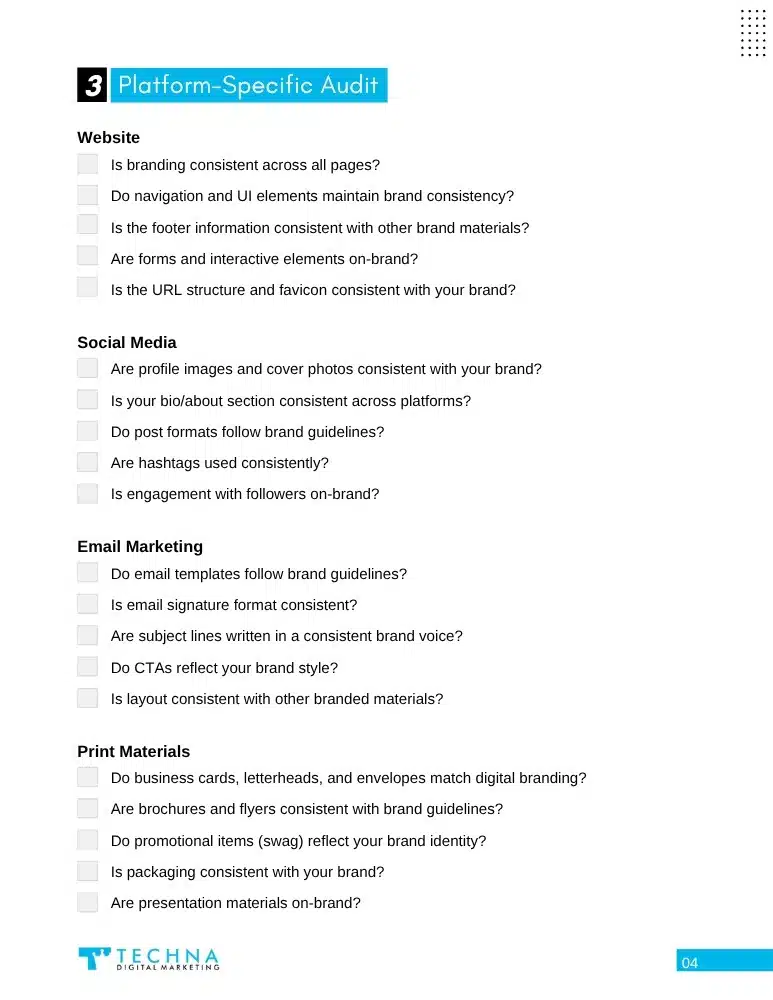 3 Platform-Specific Audit

Website

Is branding consistent across all pages?

Do navigation and UI elements maintain brand consistency?

Is the footer information consistent with other brand materials?

Are forms and interactive elements on-brand?

Is the URL structure and favicon consistent with your brand?

Social Media

Are profile images and cover photos consistent with your brand?

Is your bio/about section consistent across platforms?

Do post formats follow brand guidelines?

Are hashtags used consistently?

Is engagement with followers on-brand?

Email Marketing

Do email templates follow brand guidelines?

Is email signature format consistent?

Are subject lines written in a consistent brand voice?

Do CTAs reflect your brand style?

Is layout consistent with other branded materials?

Print Materials

Do business cards, letterheads, and envelopes match digital branding?

Are brochures and flyers consistent with brand guidelines?

Do promotional items (swag) reflect your brand identity?

Is packaging consistent with your brand?

Are presentation materials on-brand?

TECHNA
DIGITAL MARKETING

04